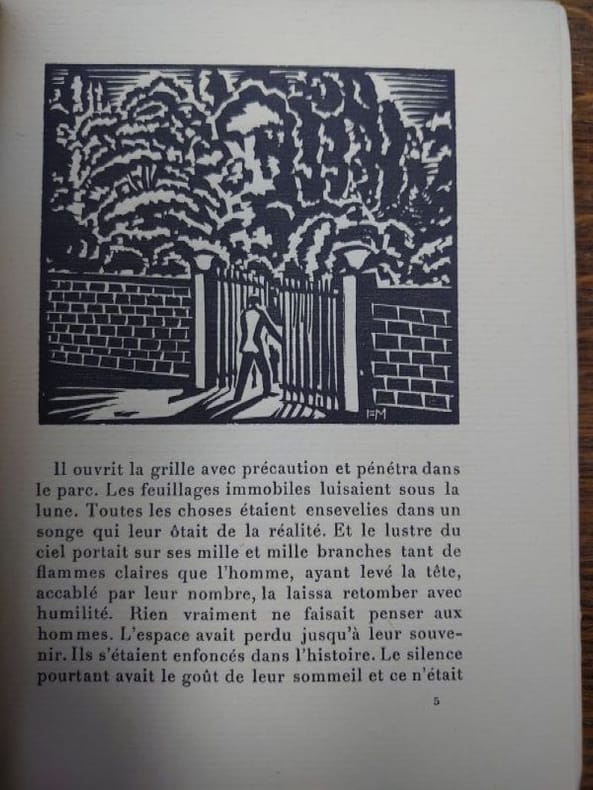 FM

Il ouvrit la grille avec précaution et pénétra dans le parc. Les feuillages immobiles luisaient sous la lune. Toutes les choses étaient ensevelies dans un songe qui leur ôtait de la réalité. Et le lustre du ciel portait sur ses mille et mille branches tant de flammes claires que l'homme, ayant levé la tête, accablé par leur nombre, la laissa retomber avec humilité. Rien vraiment ne faisait penser aux hommes. L'espace avait perdu jusqu'à leur souvenir. Ils s'étaient enfoncés dans l'histoire. Le silence pourtant avait le goût de leur sommeil et ce n'était

5